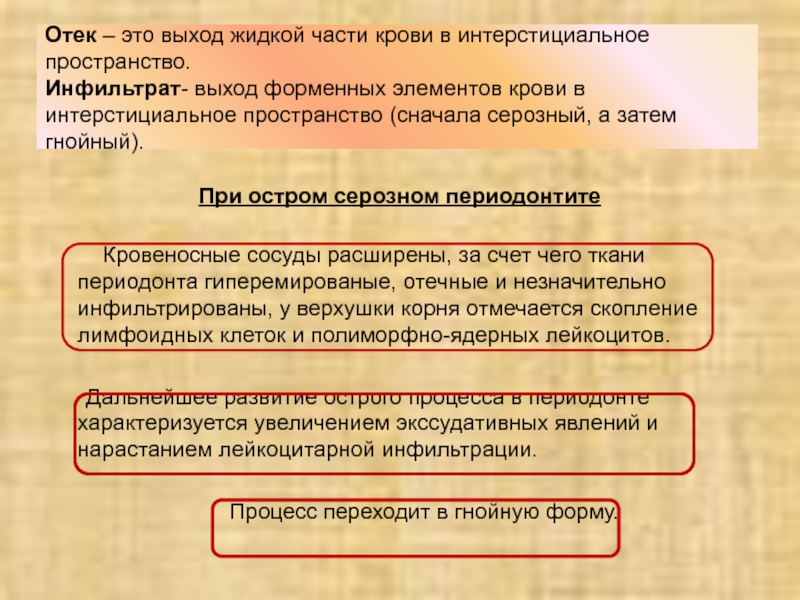 Отек – это выход жидкой части крови в интерстициальное пространство.

Инфильтрат- выход форменных элементов крови в интерстициальное пространство (сначала серозный, а затем гнойный).

При остром серозном периодонтите

Кровеносные сосуды расширены, за счет чего ткани периодонта гиперемированые, отечные и незначительно инфильтрированы, у верхушки корня отмечается скопление лимфоидных клеток и полиморфно-ядерных лейкоцитов.

Дальнейшее развитие острого процесса в периодонте характеризуется увеличением экссудативных явлений и нарастанием лейкоцитарной инфильтрации.

Процесс переходит в гнойную форму.